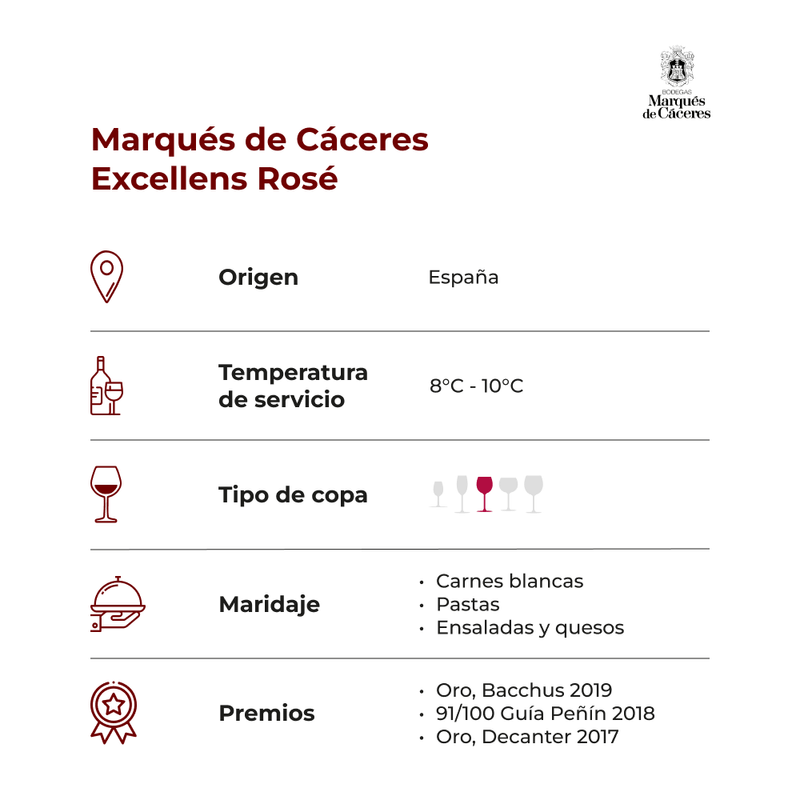 BODEGAS
Marqués
de Cáceres

Marqués de Cáceres
Excellens Rosé

Origen
España

Temperatura de servicio
8°C - 10°C

Tipo de copa

Maridaje
• Carnes blancas
• Pastas
• Ensaladas y quesos

Premios
• Oro, Bacchus 2019
• 91/100 Guía Peñín 2018
• Oro, Decanter 2017